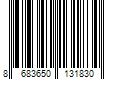 8 683650 131830